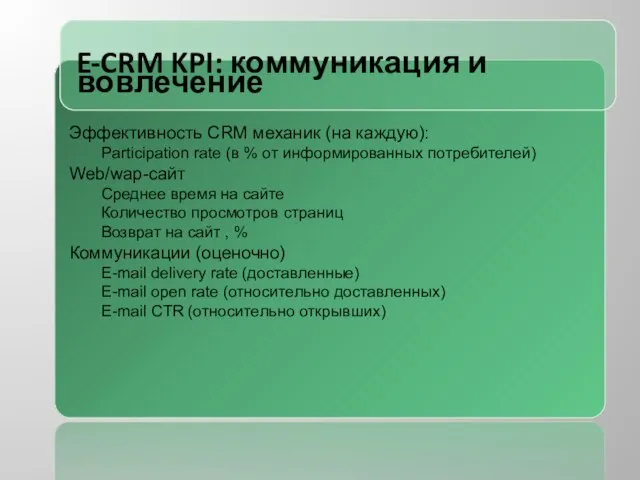 E-CRM KPI: коммуникация и вовлечение

Эффективность CRM механик (на каждую):
Participation rate (в % от информированных потребителей)
Web/wap-сайт
Среднее время на сайте
Количество просмотров страниц
Возврат на сайт , %
Коммуникации (оценочно)
E-mail delivery rate (доставленные)
E-mail open rate (относительно доставленных)
E-mail CTR (относительно открывших)